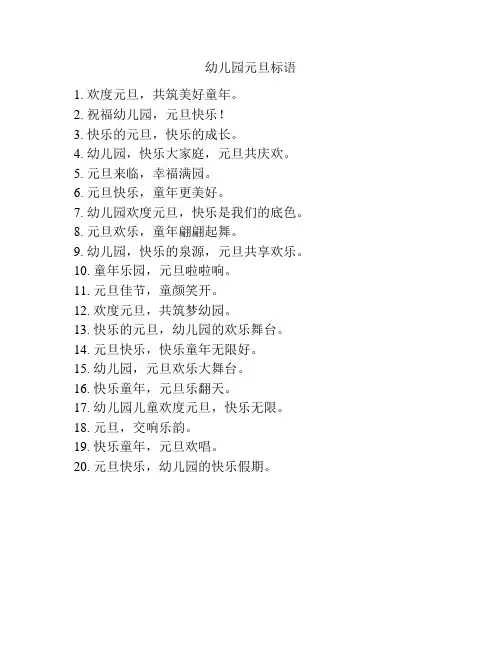 幼儿园元旦标语

1. 欢度元旦，共筑美好童年。
2. 祝福幼儿园，元旦快乐！
3. 快乐的元旦，快乐的成长。
4. 幼儿园，快乐大家庭，元旦共庆欢。
5. 元旦来临，幸福满园。
6. 元旦快乐，童年更美好。
7. 幼儿园欢度元旦，快乐是我们的底色。
8. 元旦欢乐，童年翩翩起舞。
9. 幼儿园，快乐的泉源，元旦共享欢乐。
10. 童年乐园，元旦啦啦响。
11. 元旦佳节，童颜笑开。
12. 欢度元旦，共筑梦幼园。
13. 快乐的元旦，幼儿园的欢乐舞台。
14. 元旦快乐，快乐童年无限好。
15. 幼儿园，元旦欢乐大舞台。
16. 快乐童年，元旦乐翻天。
17. 幼儿园儿童欢度元旦，快乐无限。
18. 元旦，交响乐韵。
19. 快乐童年，元旦欢唱。
20. 元旦快乐，幼儿园的快乐假期。